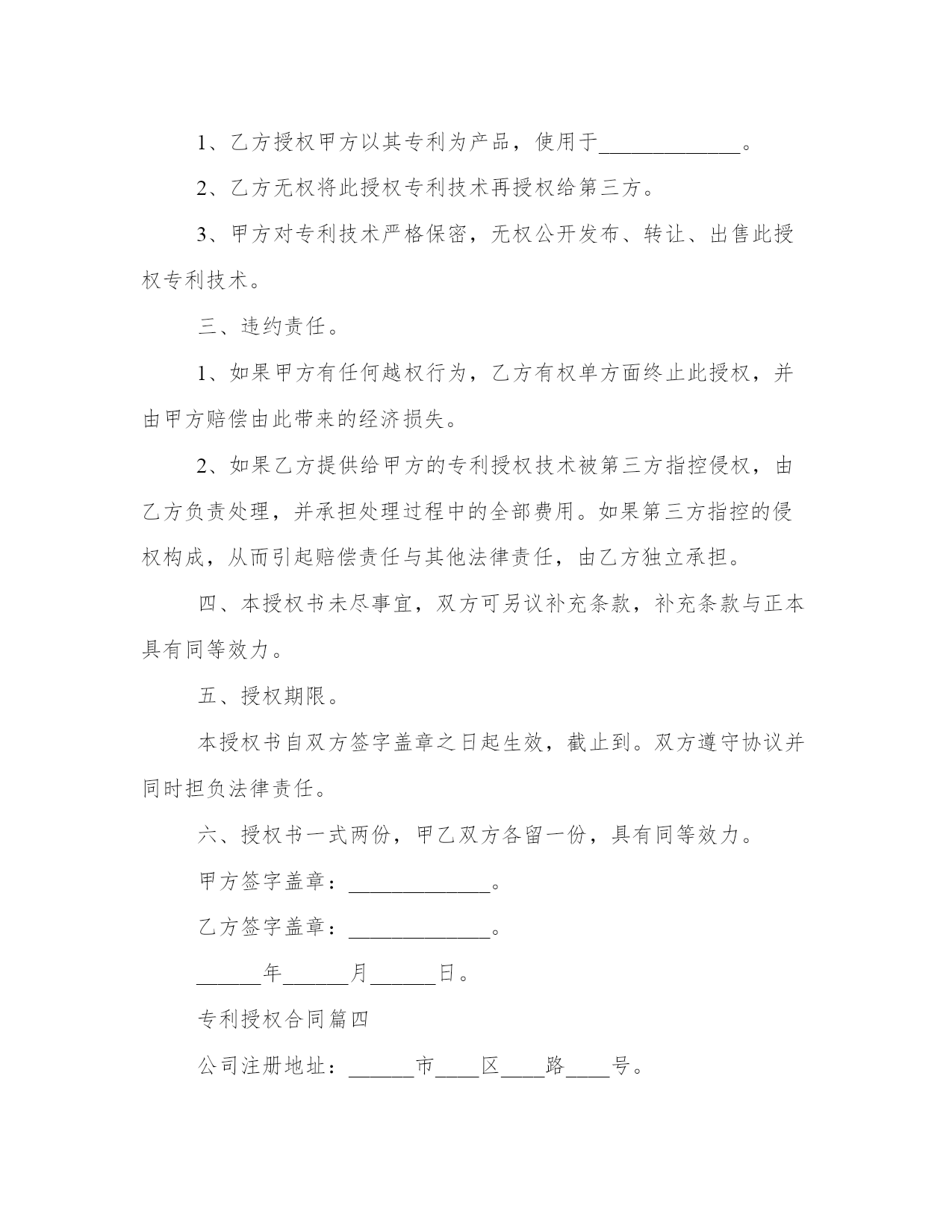 1、乙方授权甲方以其专利为产品，使用于_____________。

2、乙方无权将此授权专利技术再授权给第三方。

3、甲方对专利技术严格保密，无权公开发布、转让、出售此授权专利技术。

三、违约责任。

1、如果甲方有任何越权行为，乙方有权单方面终止此授权，并由甲方赔偿由此带来的经济损失。

2、如果乙方提供给甲方的专利授权技术被第三方指控侵权，由乙方负责处理，并承担处理过程中的全部费用。如果第三方指控的侵权构成，从而引起赔偿责任与其他法律责任，由乙方独立承担。

四、本授权书未尽事宜，双方可另议补充条款，补充条款与正本具有同等效力。

五、授权期限。

本授权书自双方签字盖章之日起生效，截止到。双方遵守协议并同时担负法律责任。

六、授权书一式两份，甲乙双方各留一份，具有同等效力。

甲方签字盖章：_____________。

乙方签字盖章：_____________。

______年______月______日。

专利授权合同篇四

公司注册地址：______市____区____路____号。